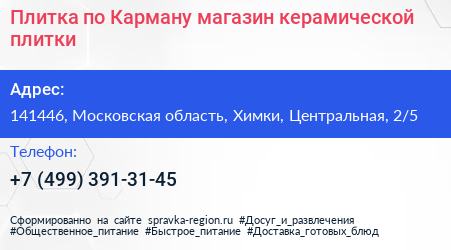 Плитка по Карману магазин керамической плитки

Адрес:

141446, Московская область, Химки, Центральная, 2/5

Телефон:

+7 (499) 391-31-45

Сформированно на сайте spravka-region.ru #Досуг_и_развлечения #Общественное_питание #Быстрое_питание #Доставка_готовых_блюд